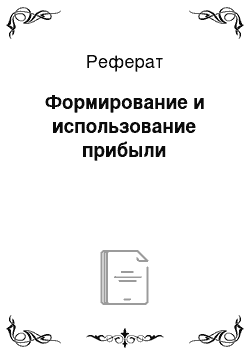 Реферат

Формирование и использование прибыли